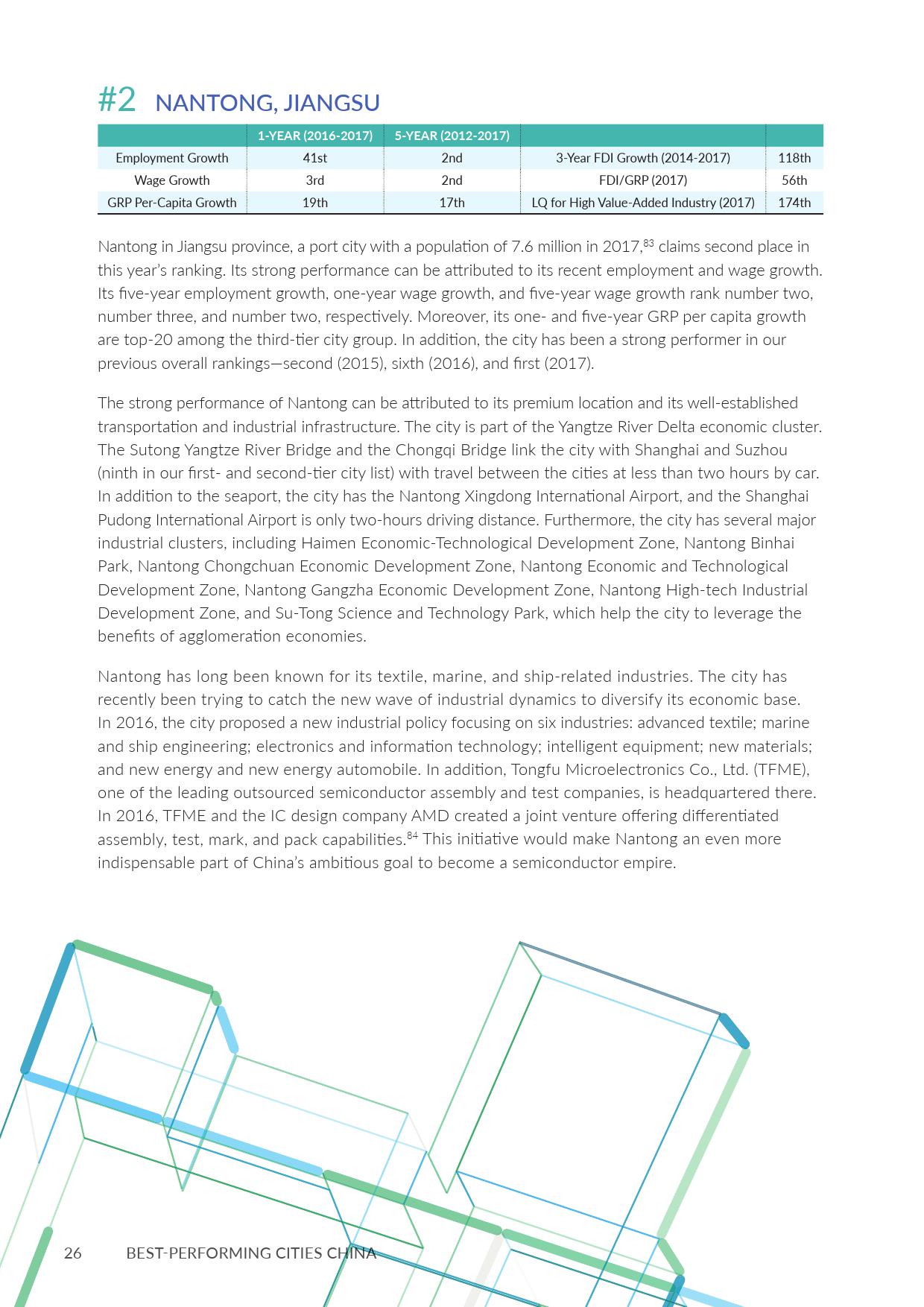 #2 NANTONG, JIANGSU

| | 1-YEAR (2016-2017) | 5-YEAR (2012-2017) | | |
|---|---|---|---|---|
| Employment Growth | 41st | 2nd | 3-Year FDI Growth (2014-2017) | 118th |
| Wage Growth | 3rd | 2nd | FDI/GRP (2017) | 56th |
| GRP Per-Capita Growth | 19th | 17th | LQ for High Value-Added Industry (2017) | 174th |

Nantong in Jiangsu province, a port city with a population of 7.6 million in 2017,$^{83}$ claims second place in this year's ranking. Its strong performance can be attributed to its recent employment and wage growth. Its five-year employment growth, one-year wage growth, and five-year wage growth rank number two, number three, and number two, respectively. Moreover, its one- and five-year GRP per capita growth are top-20 among the third-tier city group. In addition, the city has been a strong performer in our previous overall rankings—second (2015), sixth (2016), and first (2017).

The strong performance of Nantong can be attributed to its premium location and its well-established transportation and industrial infrastructure. The city is part of the Yangtze River Delta economic cluster. The Sutong Yangtze River Bridge and the Chongqi Bridge link the city with Shanghai and Suzhou (ninth in our first- and second-tier city list) with travel between the cities at less than two hours by car. In addition to the seaport, the city has the Nantong Xingdong International Airport, and the Shanghai Pudong International Airport is only two-hours driving distance. Furthermore, the city has several major industrial clusters, including Haimen Economic-Technological Development Zone, Nantong Binhai Park, Nantong Chongchuan Economic Development Zone, Nantong Economic and Technological Development Zone, Nantong Gangzha Economic Development Zone, Nantong High-tech Industrial Development Zone, and Su-Tong Science and Technology Park, which help the city to leverage the benefits of agglomeration economies.

Nantong has long been known for its textile, marine, and ship-related industries. The city has recently been trying to catch the new wave of industrial dynamics to diversify its economic base. In 2016, the city proposed a new industrial policy focusing on six industries: advanced textile; marine and ship engineering; electronics and information technology; intelligent equipment; new materials; and new energy and new energy automobile. In addition, Tongfu Microelectronics Co., Ltd. (TFME), one of the leading outsourced semiconductor assembly and test companies, is headquartered there. In 2016, TFME and the IC design company AMD created a joint venture offering differentiated assembly, test, mark, and pack capabilities.$^{84}$ This initiative would make Nantong an even more indispensable part of China's ambitious goal to become a semiconductor empire.

26 BEST-PERFORMING CITIES CHINA